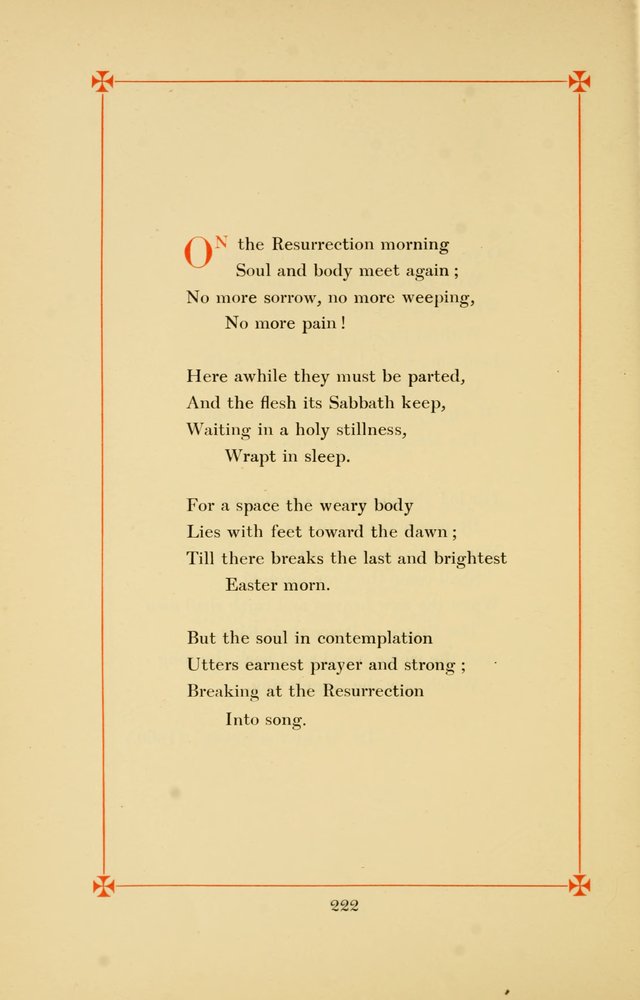 ON the Resurrection morning
Soul and body meet again;
No more sorrow, no more weeping,
No more pain!

Here awhile they must be parted,
And the flesh its Sabbath keep,
Waiting in a holy stillness,
Wrapt in sleep.

For a space the weary body
Lies with feet toward the dawn;
Till there breaks the last and brightest
Easter morn.

But the soul in contemplation
Utters earnest prayer and strong;
Breaking at the Resurrection
Into song.

222